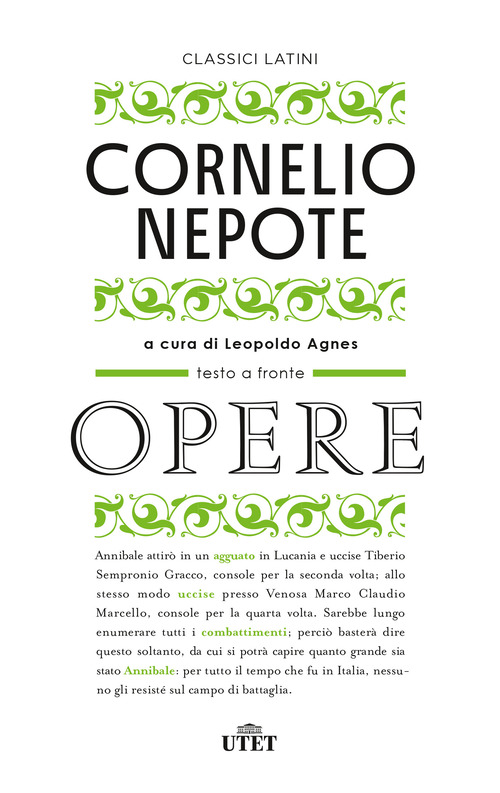 CLASSICI LATINI

CORNELIO NEPOTE

a cura di Leopoldo Agnes

testo a fronte

OPERE

Annibale attirò in un agguato in Lucania e uccise Tiberio Sempronio Gracco, console per la seconda volta; allo stesso modo uccise presso Venosa Marco Claudio Marcello, console per la quarta volta. Sarebbe lungo enumerare tutti i combattimenti; perciò basterà dire questo soltanto, da cui si potrà capire quanto grande sia stato Annibale: per tutto il tempo che fu in Italia, nessuno gli resisté sul campo di battaglia.

UTET